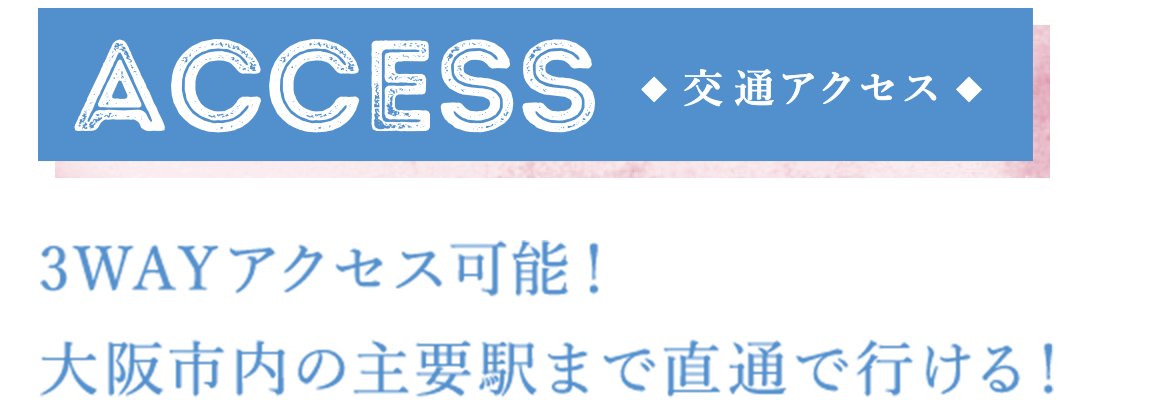 ACCESS ◆ 交通アクセス ◆

3WAYアクセス可能！
大阪市内の主要駅まで直通で行ける！